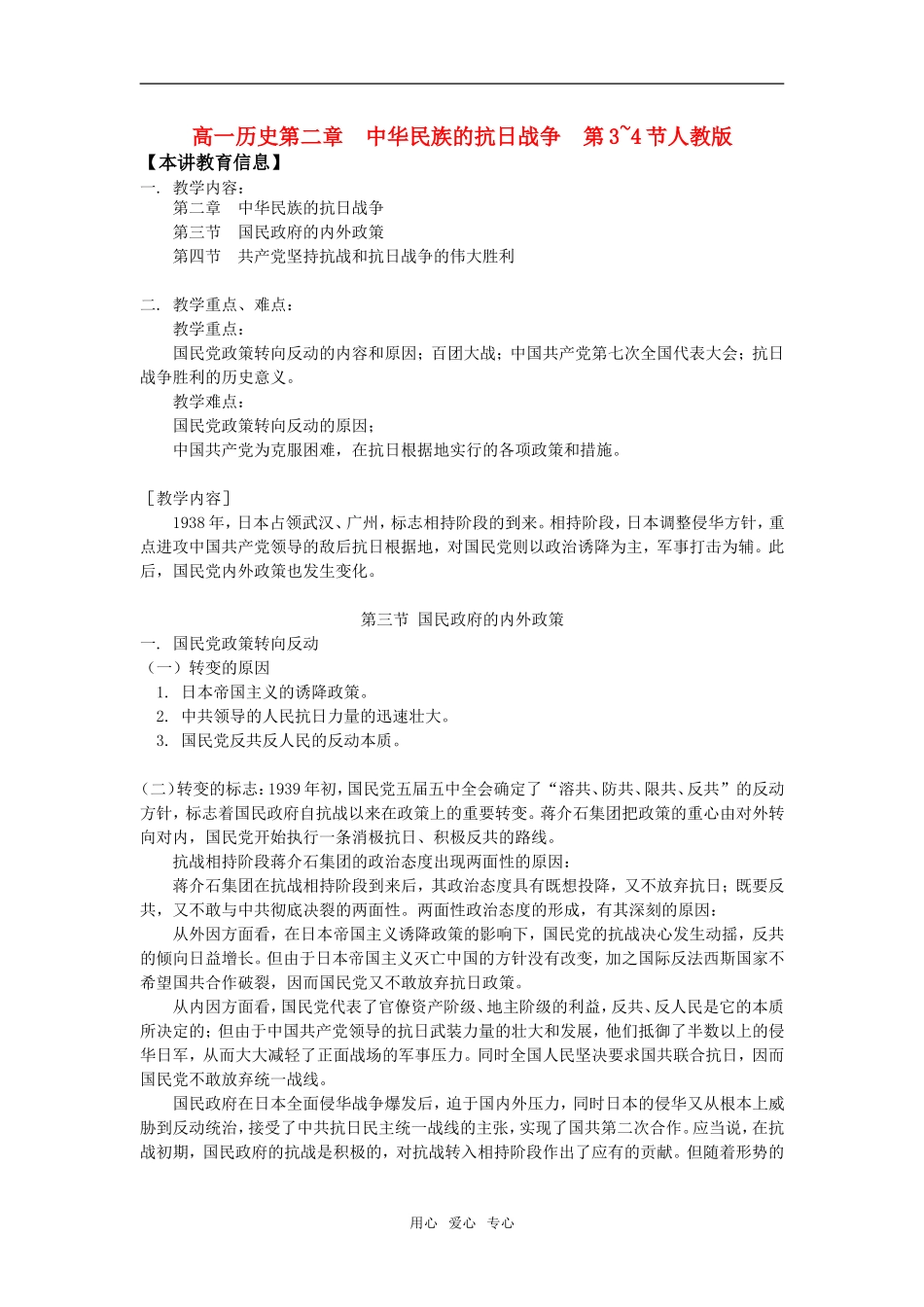 高一历史第二章　中华民族的抗日战争　第3~4节人教版

【本讲教育信息】

一. 教学内容：

第二章　中华民族的抗日战争

第三节　国民政府的内外政策

第四节　共产党坚持抗战和抗日战争的伟大胜利

二. 教学重点、难点：

教学重点：

国民党政策转向反动的内容和原因；百团大战；中国共产党第七次全国代表大会；抗日战争胜利的历史意义。

教学难点：

国民党政策转向反动的原因；

中国共产党为克服困难，在抗日根据地实行的各项政策和措施。

［教学内容］

1938年，日本占领武汉、广州，标志相持阶段的到来。相持阶段，日本调整侵华方针，重点进攻中国共产党领导的敌后抗日根据地，对国民党则以政治诱降为主，军事打击为辅。此后，国民党内外政策也发生变化。

第三节 国民政府的内外政策

一. 国民党政策转向反动

（一）转变的原因

1. 日本帝国主义的诱降政策。

2. 中共领导的人民抗日力量的迅速壮大。

3. 国民党反共反人民的反动本质。

(二)转变的标志：1939年初，国民党五届五中全会确定了“溶共、防共、限共、反共”的反动方针，标志着国民政府自抗战以来在政策上的重要转变。蒋介石集团把政策的重心由对外转向对内，国民党开始执行一条消极抗日、积极反共的路线。

抗战相持阶段蒋介石集团的政治态度出现两面性的原因：

蒋介石集团在抗战相持阶段到来后，其政治态度具有既想投降，又不放弃抗日；既要反共，又不敢与中共彻底决裂的两面性。两面性政治态度的形成，有其深刻的原因：

从外因方面看，在日本帝国主义诱降政策的影响下，国民党的抗战决心发生动摇，反共的倾向日益增长。但由于日本帝国主义灭亡中国的方针没有改变，加之国际反法西斯国家不希望国共合作破裂，因而国民党又不敢放弃抗日政策。

从内因方面看，国民党代表了官僚资产阶级、地主阶级的利益，反共、反人民是它的本质所决定的；但由于中国共产党领导的抗日武装力量的壮大和发展，他们抵御了半数以上的侵华日军，从而大大减轻了正面战场的军事压力。同时全国人民坚决要求国共联合抗日，因而国民党不敢放弃统一战线。

国民政府在日本全面侵华战争爆发后，迫于国内外压力，同时日本的侵华又从根本上威胁到反动统治，接受了中共抗日民主统一战线的主张，实现了国共第二次合作。应当说，在抗战初期，国民政府的抗战是积极的，对抗战转入相持阶段作出了应有的贡献。但随着形势的

用心　爱心　专心